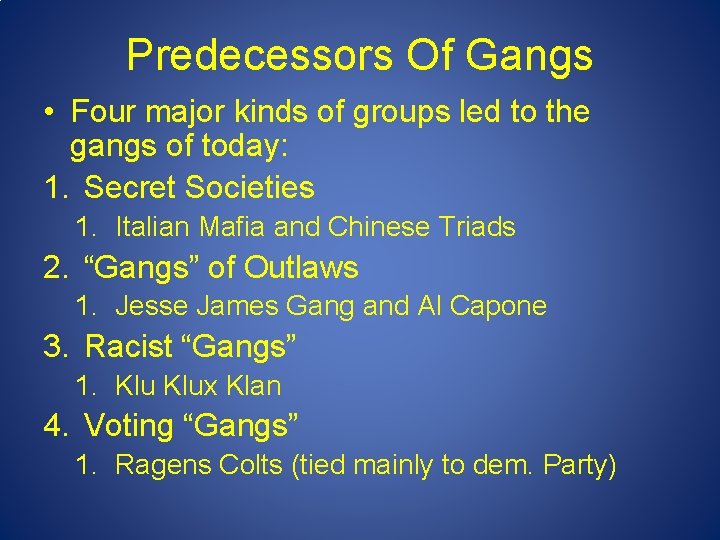 Predecessors Of Gangs

• Four major kinds of groups led to the gangs of today:

1. Secret Societies
   1. Italian Mafia and Chinese Triads
2. “Gangs” of Outlaws
   1. Jesse James Gang and Al Capone
3. Racist “Gangs”
   1. Klu Klux Klan
4. Voting “Gangs”
   1. Ragens Colts (tied mainly to dem. Party)